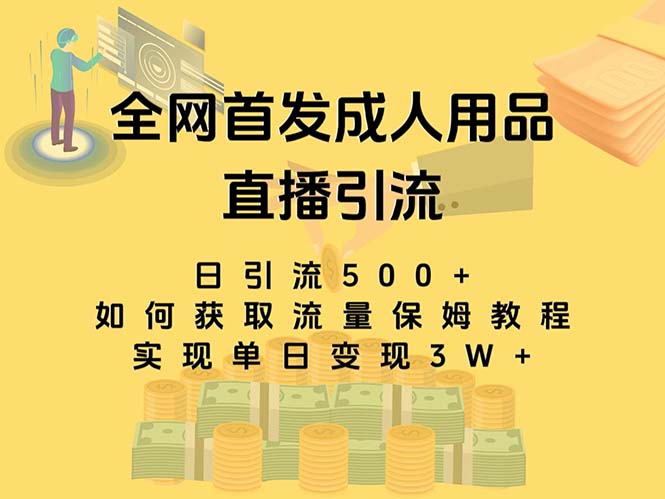 全网首发成人用品
直播引流

日引流500+
如何获取流量保姆教程
实现单日变现3W+